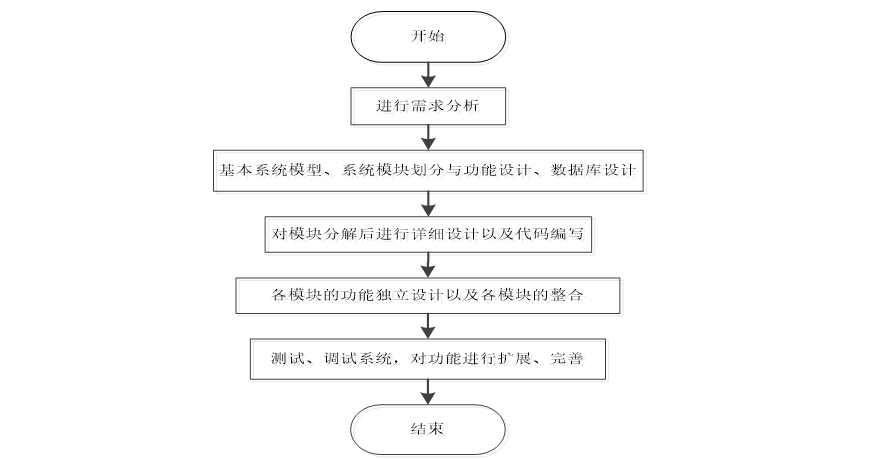 开始

进行需求分析

基本系统模型、系统模块划分与功能设计、数据库设计

对模块分解后进行详细设计以及代码编写

各模块的功能独立设计以及各模块的整合

测试、调试系统，对功能进行扩展、完善

结束